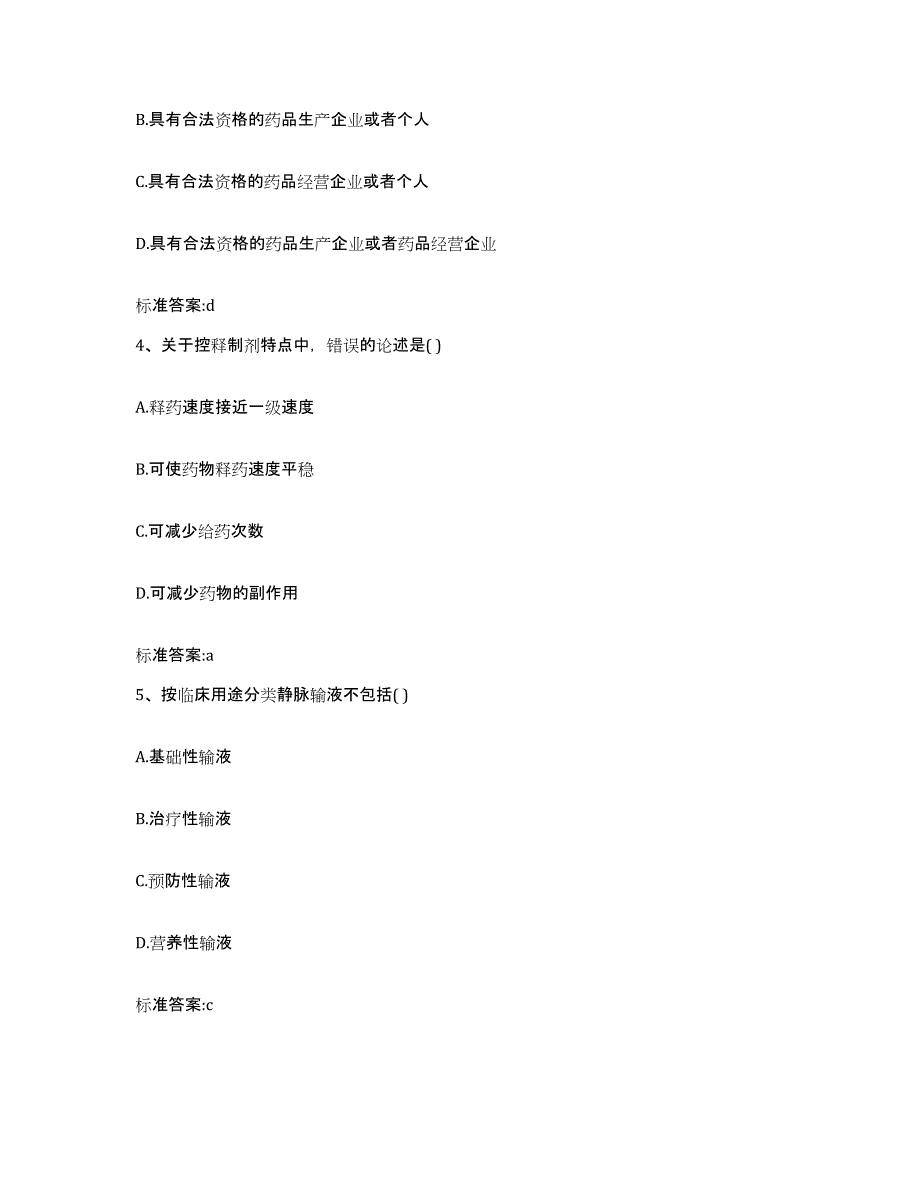 B.具有合法资格的药品生产企业或者个人

C.具有合法资格的药品经营企业或者个人

D.具有合法资格的药品生产企业或者药品经营企业

标准答案:d

4、关于控释制剂特点中，错误的论述是( )

A.释药速度接近一级速度

B.可使药物释药速度平稳

C.可减少给药次数

D.可减少药物的副作用

标准答案:a

5、按临床用途分类静脉输液不包括( )

A.基础性输液

B.治疗性输液

C.预防性输液

D.营养性输液

标准答案:c